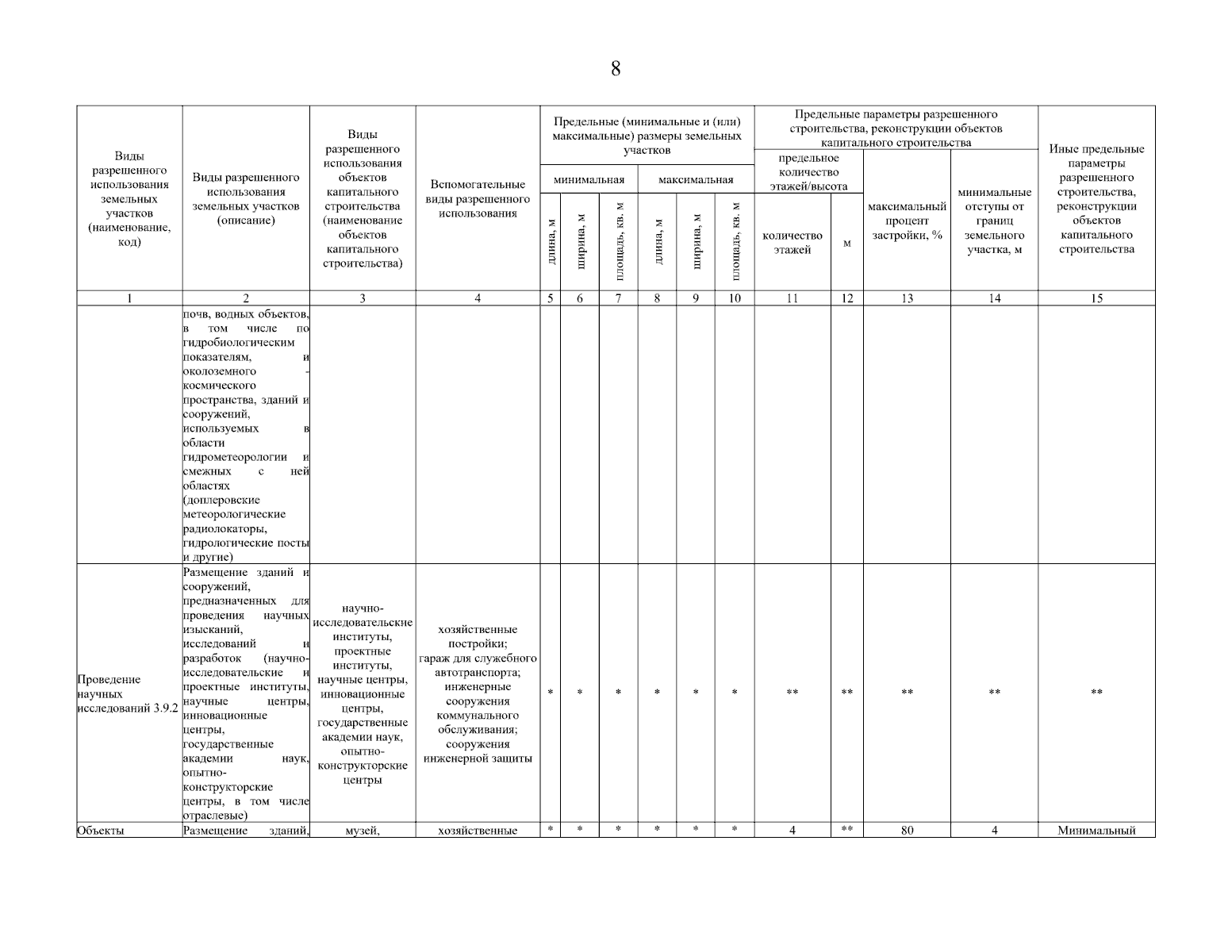 8

| Виды разрешенного использования земельных участков (наименование, код) | Виды разрешенного использования земельных участков (описание) | Виды разрешенного использования объектов капитального строительства (наименование объектов капитального строительства) | Вспомогательные виды разрешенного использования | Предельные (минимальные и (или) максимальные) размеры земельных участков: минимальная: длина, м | минимальная: ширина, м | минимальная: площадь, кв. м | максимальная: длина, м | максимальная: ширина, м | максимальная: площадь, кв. м | Предельные параметры разрешенного строительства, реконструкции объектов капитального строительства: предельное количество этажей/высота: количество этажей | м | максимальный процент застройки, % | минимальные отступы от границ земельного участка, м | Иные предельные параметры разрешенного строительства, реконструкции объектов капитального строительства |
|---|---|---|---|---|---|---|---|---|---|---|---|---|---|---|
| 1 | 2 | 3 | 4 | 5 | 6 | 7 | 8 | 9 | 10 | 11 | 12 | 13 | 14 | 15 |
| | почв, водных объектов, в том числе по гидробиологическим показателям, и околоземного - космического пространства, зданий и сооружений, используемых в области гидрометеорологии и смежных с ней областях (доплеровские метеорологические радиолокаторы, гидрологические посты и другие) | | | | | | | | | | | | | |
| Проведение научных исследований 3.9.2 | Размещение зданий и сооружений, предназначенных для проведения научных изысканий, исследований и разработок (научно-исследовательские и проектные институты, научные центры, инновационные центры, государственные академии наук, опытно-конструкторские центры, в том числе отраслевые) | научно-исследовательские институты, проектные институты, научные центры, инновационные центры, государственные академии наук, опытно-конструкторские центры | хозяйственные постройки; гараж для служебного автотранспорта; инженерные сооружения коммунального обслуживания; сооружения инженерной защиты | * | * | * | * | * | * | ** | ** | ** | ** | ** |
| Объекты | Размещение зданий, | музей, | хозяйственные | * | * | * | * | * | * | 4 | ** | 80 | 4 | Минимальный |